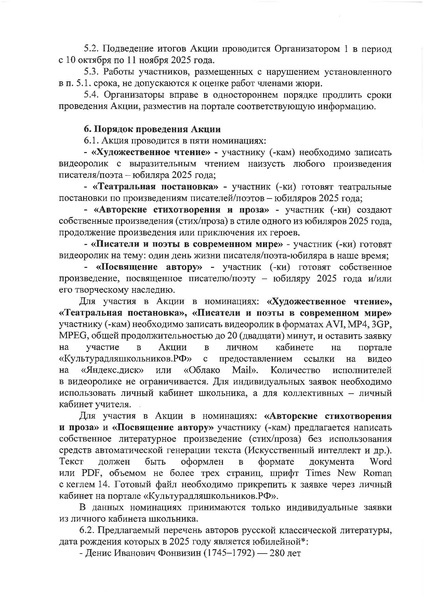 5.2. Подведение итогов Акции проводится Организатором 1 в период с 10 октября по 11 ноября 2025 года.

5.3. Работы участников, размещенных с нарушением установленного в п. 5.1. срока, не допускаются к оценке работ членами жюри.

5.4. Организаторы вправе в одностороннем порядке продлить сроки проведения Акции, разместив на портале соответствующую информацию.

6. Порядок проведения Акции

6.1. Акция проводится в пяти номинациях:

- «Художественное чтение» - участнику (-кам) необходимо записать видеоролик с выразительным чтением наизусть любого произведения писателя/поэта – юбиляра 2025 года;

- «Театральная постановка» - участник (-ки) готовят театральные постановки по произведениям писателей/поэтов – юбиляров 2025 года;

- «Авторские стихотворения и проза» - участник (-ки) создают собственные произведения (стих/проза) в стиле одного из юбиляров 2025 года, продолжение произведения или приключения их героев.

- «Писатели и поэты в современном мире» - участник (-ки) готовят видеоролик на тему: один день жизни писателя/поэта-юбиляра в наше время;

- «Посвящение автору» - участник (-ки) готовят собственное произведение, посвященное писателю/поэту – юбиляру 2025 года и/или его творческому наследию.

Для участия в Акции в номинациях: «Художественное чтение», «Театральная постановка», «Писатели и поэты в современном мире» участнику (-кам) необходимо записать видеоролик в форматах AVI, MP4, 3GP, MPEG, общей продолжительностью до 20 (двадцати) минут, и оставить заявку на участие в Акции в личном кабинете на портале «Культурадляшкольников.РФ» с предоставлением ссылки на видео на «Яндекс.диск» или «Облако Mail». Количество исполнителей в видеоролике не ограничивается. Для индивидуальных заявок необходимо использовать личный кабинет школьника, а для коллективных – личный кабинет учителя.

Для участия в Акции в номинациях: «Авторские стихотворения и проза» и «Посвящение автору» участнику (-кам) предлагается написать собственное литературное произведение (стих/проза) без использования средств автоматической генерации текста (Искусственный интеллект и др.). Текст должен быть оформлен в формате документа Word или PDF, объемом не более трех страниц, шрифт Times New Roman с кеглем 14. Готовый файл необходимо прикрепить к заявке через личный кабинет на портале «Культурадляшкольников.РФ».

В данных номинациях принимаются только индивидуальные заявки из личного кабинета школьника.

6.2. Предлагаемый перечень авторов русской классической литературы, дата рождения которых в 2025 году является юбилейной*:

- Денис Иванович Фонвизин (1745–1792) — 280 лет